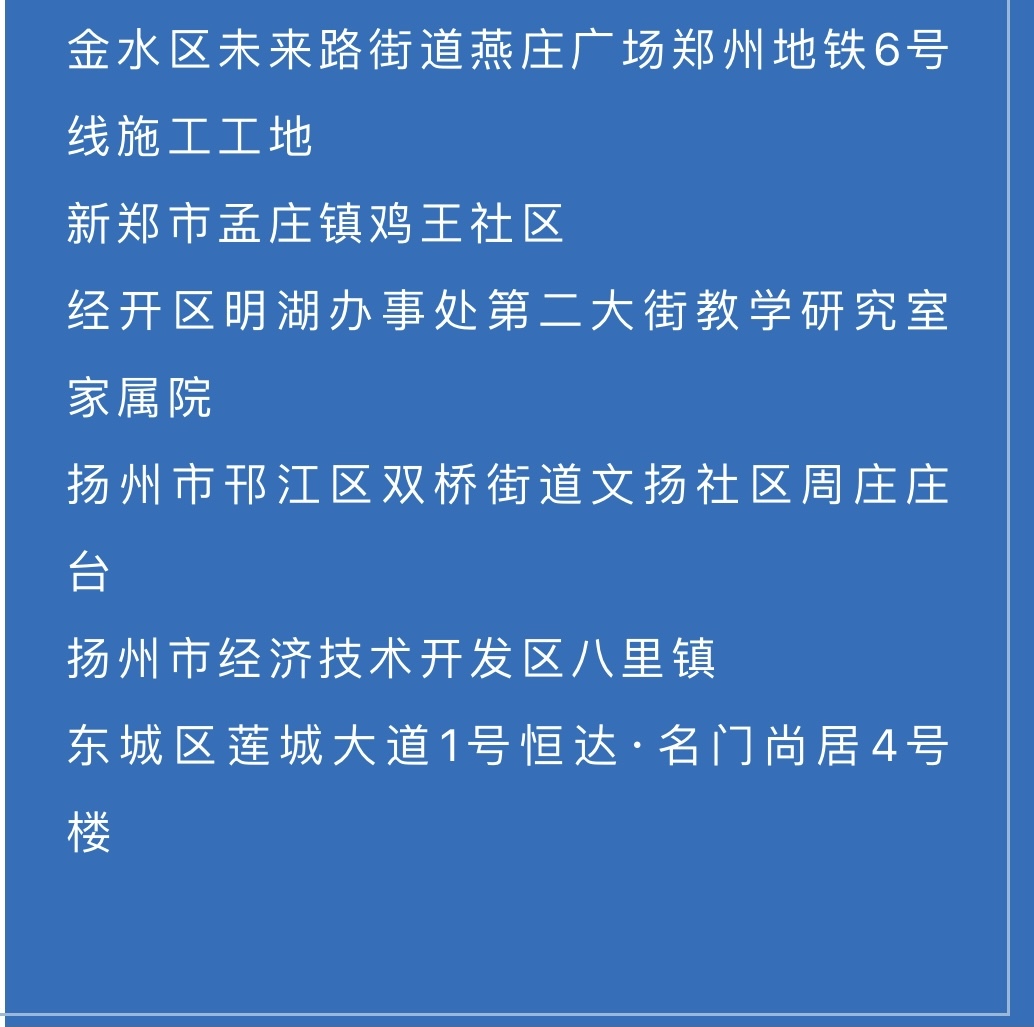 金水区未来路街道燕庄广场郑州地铁6号线施工工地

新郑市孟庄镇鸡王社区

经开区明湖办事处第二大街教学研究室家属院

扬州市邗江区双桥街道文扬社区周庄庄台

扬州市经济技术开发区八里镇

东城区莲城大道1号恒达·名门尚居4号楼